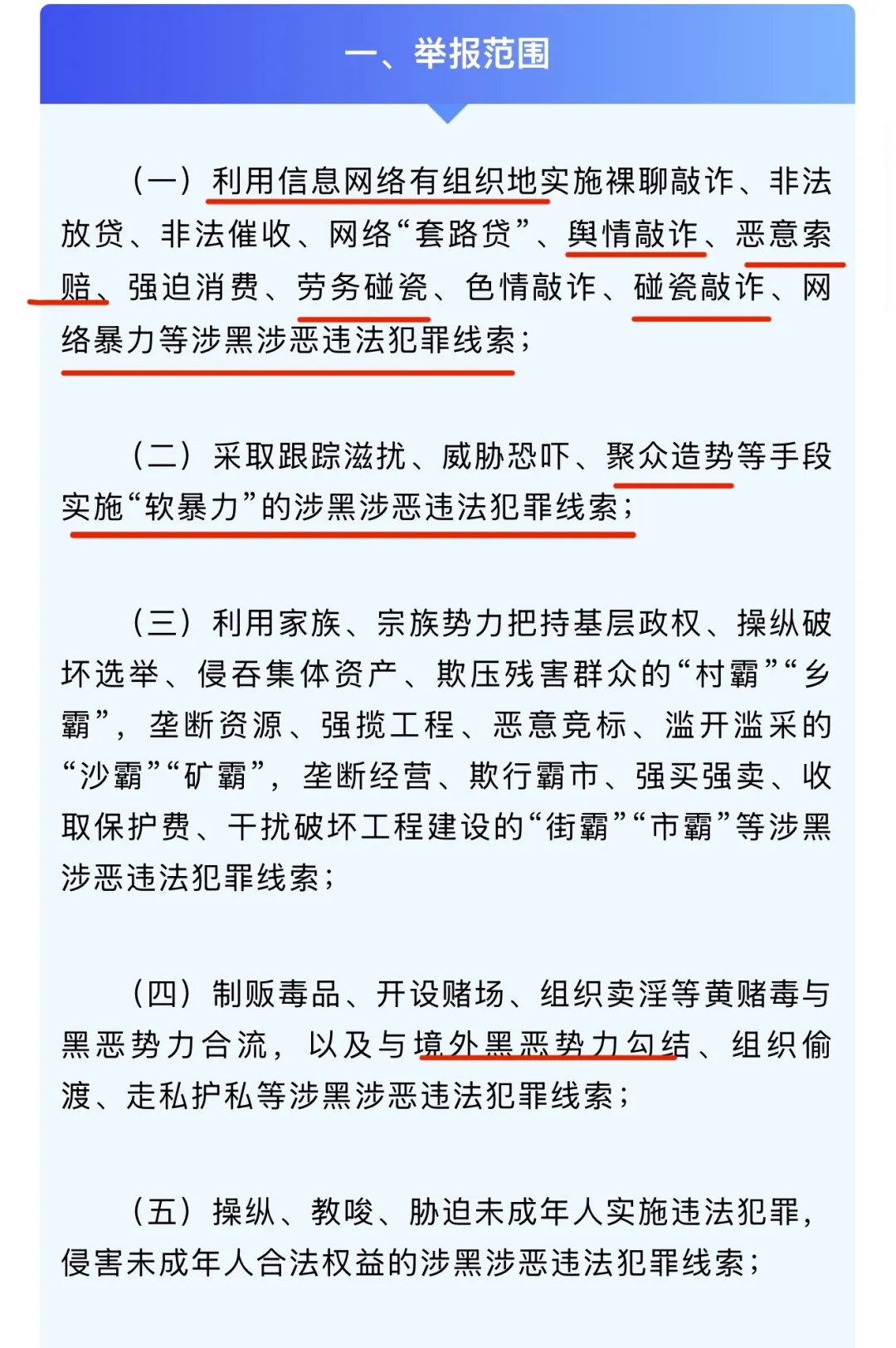 一、举报范围

（一）利用信息网络有组织地实施裸聊敲诈、非法放贷、非法催收、网络“套路贷”、舆情敲诈、恶意索赔、强迫消费、劳务碰瓷、色情敲诈、碰瓷敲诈、网络暴力等涉黑涉恶违法犯罪线索；

（二）采取跟踪滋扰、威胁恐吓、聚众造势等手段实施“软暴力”的涉黑涉恶违法犯罪线索；

（三）利用家族、宗族势力把持基层政权、操纵破坏选举、侵吞集体资产、欺压残害群众的“村霸”“乡霸”，垄断资源、强揽工程、恶意竞标、滥开滥采的“沙霸”“矿霸”，垄断经营、欺行霸市、强买强卖、收取保护费、干扰破坏工程建设的“街霸”“市霸”等涉黑涉恶违法犯罪线索；

（四）制贩毒品、开设赌场、组织卖淫等黄赌毒与黑恶势力合流，以及与境外黑恶势力勾结、组织偷渡、走私护私等涉黑涉恶违法犯罪线索；

（五）操纵、教唆、胁迫未成年人实施违法犯罪，侵害未成年人合法权益的涉黑涉恶违法犯罪线索；